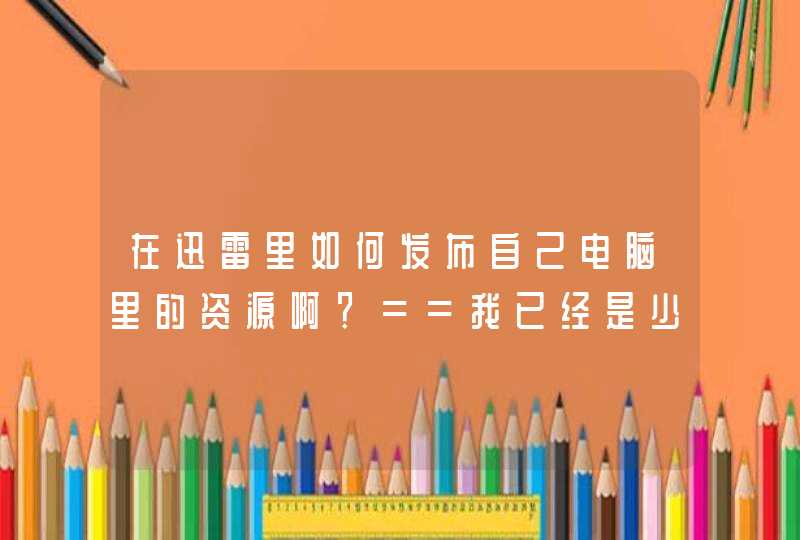 在迅雷里如何发布自己电脑里的资源啊？==我已经是少